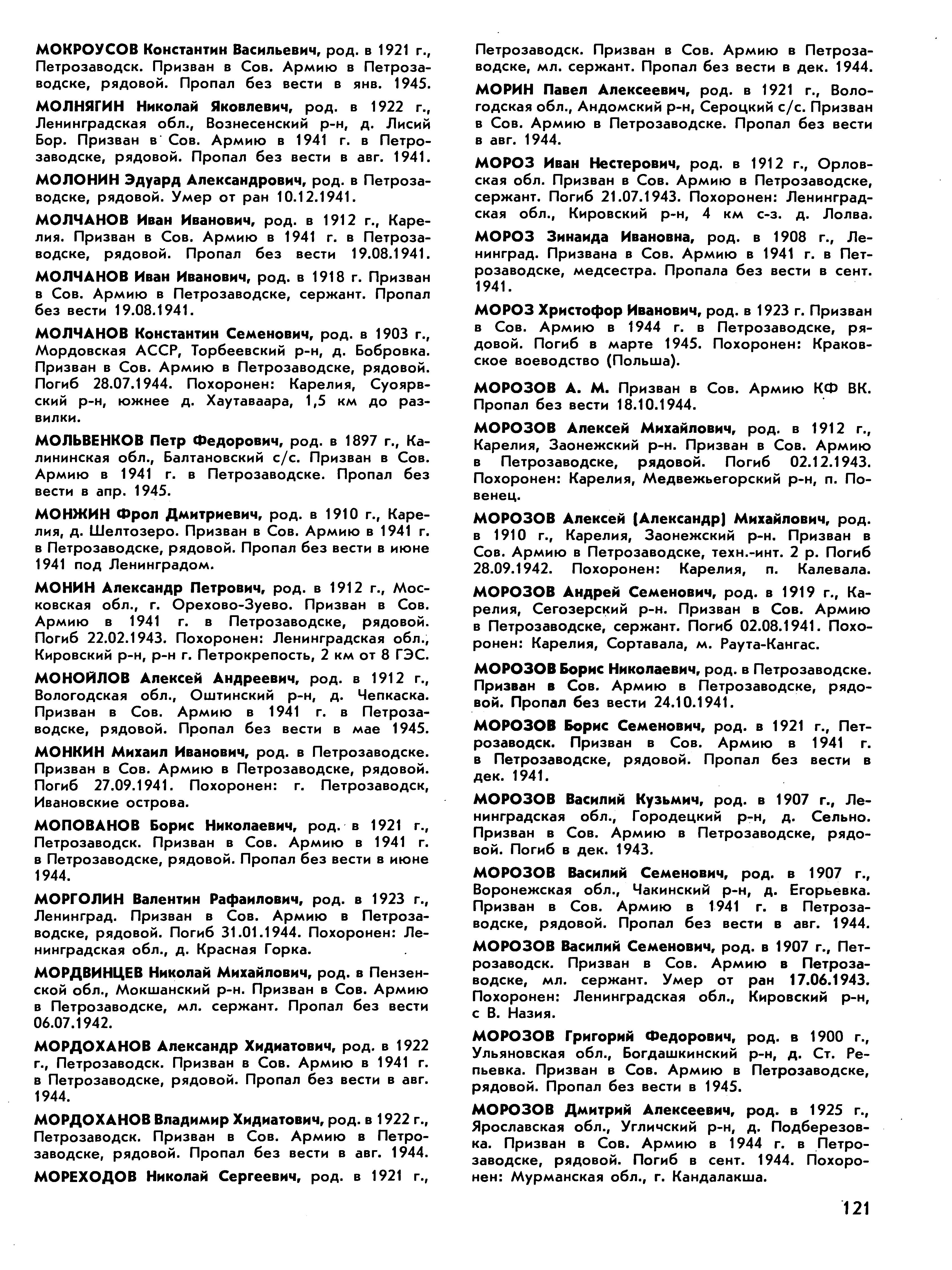 МОКРОУСОВ Константин Васильевич, род. в 1921 г., Петрозаводск. Призван в Сов. Армию в Петрозаводске, рядовой. Пропал без вести в янв. 1945.

МОЛНЯГИН Николай Яковлевич, род. в 1922 г., Ленинградская обл., Вознесенский р-н, д. Лисий Бор. Призван в Сов. Армию в 1941 г. в Петрозаводске, рядовой. Пропал без вести в авг. 1941.

МОЛОНИН Эдуард Александрович, род. в Петрозаводске, рядовой. Умер от ран 10.12.1941.

МОЛЧАНОВ Иван Иванович, род. в 1912 г., Карелия. Призван в Сов. Армию в 1941 г. в Петрозаводске, рядовой. Пропал без вести 19.08.1941.

МОЛЧАНОВ Иван Иванович, род. в 1918 г. Призван в Сов. Армию в Петрозаводске, сержант. Пропал без вести 19.08.1941.

МОЛЧАНОВ Константин Семенович, род. в 1903 г., Мордовская АССР, Торбеевский р-н, д. Бобровка. Призван в Сов. Армию в Петрозаводске, рядовой. Погиб 28.07.1944. Похоронен: Карелия, Суоярвский р-н, южнее д. Хаутаваара, 1,5 км до развилки.

МОЛЬВЕНКОВ Петр Федорович, род. в 1897 г., Калининская обл., Балтановский с/с. Призван в Сов. Армию в 1941 г. в Петрозаводске. Пропал без вести в апр. 1945.

МОНЖИН Фрол Дмитриевич, род. в 1910 г., Карелия, д. Шелтозеро. Призван в Сов. Армию в 1941 г. в Петрозаводске, рядовой. Пропал без вести в июне 1941 под Ленинградом.

МОНИН Александр Петрович, род. в 1912 г., Московская обл., г. Орехово-Зуево. Призван в Сов. Армию в 1941 г. в Петрозаводске, рядовой. Погиб 22.02.1943. Похоронен: Ленинградская обл., Кировский р-н, р-н г. Петрокрепость, 2 км от 8 ГЭС.

МОНОЙЛОВ Алексей Андреевич, род. в 1912 г., Вологодская обл., Оштинский р-н, д. Чепкаска. Призван в Сов. Армию в 1941 г. в Петрозаводске, рядовой. Пропал без вести в мае 1945.

МОНКИН Михаил Иванович, род. в Петрозаводске. Призван в Сов. Армию в Петрозаводске, рядовой. Погиб 27.09.1941. Похоронен: г. Петрозаводск, Ивановские острова.

МОПОВАНОВ Борис Николаевич, род. в 1921 г., Петрозаводск. Призван в Сов. Армию в 1941 г. в Петрозаводске, рядовой. Пропал без вести в июне 1944.

МОРГОЛИН Валентин Рафаилович, род. в 1923 г., Ленинград. Призван в Сов. Армию в Петрозаводске, рядовой. Погиб 31.01.1944. Похоронен: Ленинградская обл., д. Красная Горка.

МОРДВИНЦЕВ Николай Михайлович, род. в Пензенской обл., Мокшанский р-н. Призван в Сов. Армию в Петрозаводске, мл. сержант. Пропал без вести 06.07.1942.

МОРДОХАНОВ Александр Хидиатович, род. в 1922 г., Петрозаводск. Призван в Сов. Армию в 1941 г. в Петрозаводске, рядовой. Пропал без вести в авг. 1944.

МОРДОХАНОВ Владимир Хидиатович, род. в 1922 г., Петрозаводск. Призван в Сов. Армию в Петрозаводске, рядовой. Пропал без вести в авг. 1944.

МОРЕХОДОВ Николай Сергеевич, род. в 1921 г., Петрозаводск. Призван в Сов. Армию в Петрозаводске, мл. сержант. Пропал без вести в дек. 1944.

МОРИН Павел Алексеевич, род. в 1921 г., Вологодская обл., Андомский р-н, Сероцкий с/с. Призван в Сов. Армию в Петрозаводске. Пропал без вести в авг. 1944.

МОРОЗ Иван Нестерович, род. в 1912 г., Орловская обл. Призван в Сов. Армию в Петрозаводске, сержант. Погиб 21.07.1943. Похоронен: Ленинградская обл., Кировский р-н, 4 км с-з. д. Лолва.

МОРОЗ Зинаида Ивановна, род. в 1908 г., Ленинград. Призвана в Сов. Армию в 1941 г. в Петрозаводске, медсестра. Пропала без вести в сент. 1941.

МОРОЗ Христофор Иванович, род. в 1923 г. Призван в Сов. Армию в 1944 г. в Петрозаводске, рядовой. Погиб в марте 1945. Похоронен: Краковское воеводство (Польша).

МОРОЗОВ А. М. Призван в Сов. Армию КФ ВК. Пропал без вести 18.10.1944.

МОРОЗОВ Алексей Михайлович, род. в 1912 г., Карелия, Заонежский р-н. Призван в Сов. Армию в Петрозаводске, рядовой. Погиб 02.12.1943. Похоронен: Карелия, Медвежьегорский р-н, п. Повенец.

МОРОЗОВ Алексей (Александр) Михайлович, род. в 1910 г., Карелия, Заонежский р-н. Призван в Сов. Армию в Петрозаводске, техн.-инт. 2 р. Погиб 28.09.1942. Похоронен: Карелия, п. Калевала.

МОРОЗОВ Андрей Семенович, род. в 1919 г., Карелия, Сегозерский р-н. Призван в Сов. Армию в Петрозаводске, сержант. Погиб 02.08.1941. Похоронен: Карелия, Сортавала, м. Раута-Кангас.

МОРОЗОВ Борис Николаевич, род. в Петрозаводске. Призван в Сов. Армию в Петрозаводске, рядовой. Пропал без вести 24.10.1941.

МОРОЗОВ Борис Семенович, род. в 1921 г., Петрозаводск. Призван в Сов. Армию в 1941 г. в Петрозаводске, рядовой. Пропал без вести в дек. 1941.

МОРОЗОВ Василий Кузьмич, род. в 1907 г., Ленинградская обл., Городецкий р-н, д. Сельно. Призван в Сов. Армию в Петрозаводске, рядовой. Погиб в дек. 1943.

МОРОЗОВ Василий Семенович, род. в 1907 г., Воронежская обл., Чакинский р-н, д. Егорьевка. Призван в Сов. Армию в 1941 г. в Петрозаводске, рядовой. Пропал без вести в авг. 1944.

МОРОЗОВ Василий Семенович, род. в 1907 г., Петрозаводск. Призван в Сов. Армию в Петрозаводске, мл. сержант. Умер от ран 17.06.1943. Похоронен: Ленинградская обл., Кировский р-н, с В. Назия.

МОРОЗОВ Григорий Федорович, род. в 1900 г., Ульяновская обл., Богдашкинский р-н, д. Ст. Репьевка. Призван в Сов. Армию в Петрозаводске, рядовой. Пропал без вести в 1945.

МОРОЗОВ Дмитрий Алексеевич, род. в 1925 г., Ярославская обл., Угличский р-н, д. Подберезовка. Призван в Сов. Армию в 1944 г. в Петрозаводске, рядовой. Погиб в сент. 1944. Похоронен: Мурманская обл., г. Кандалакша.

121